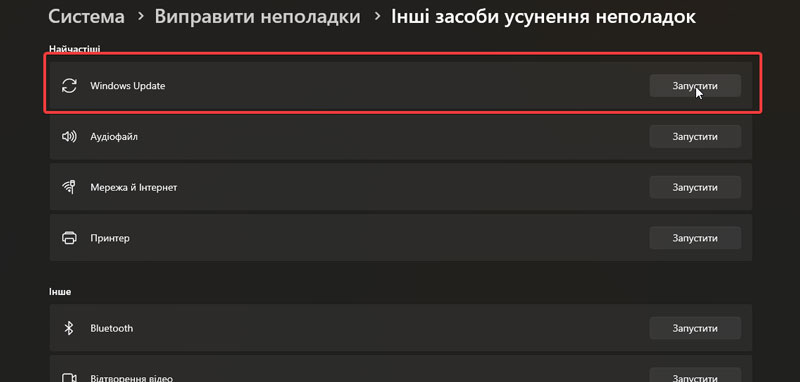 Система > Виправити неполадки > Інші засоби усунення неполадок

Найчастіші

Windows Update
Запустити

Аудіофайл
Запустити

Мережа й Інтернет
Запустити

Принтер
Запустити

Інше

Bluetooth
Запустити

Відтворення відео
Запустити